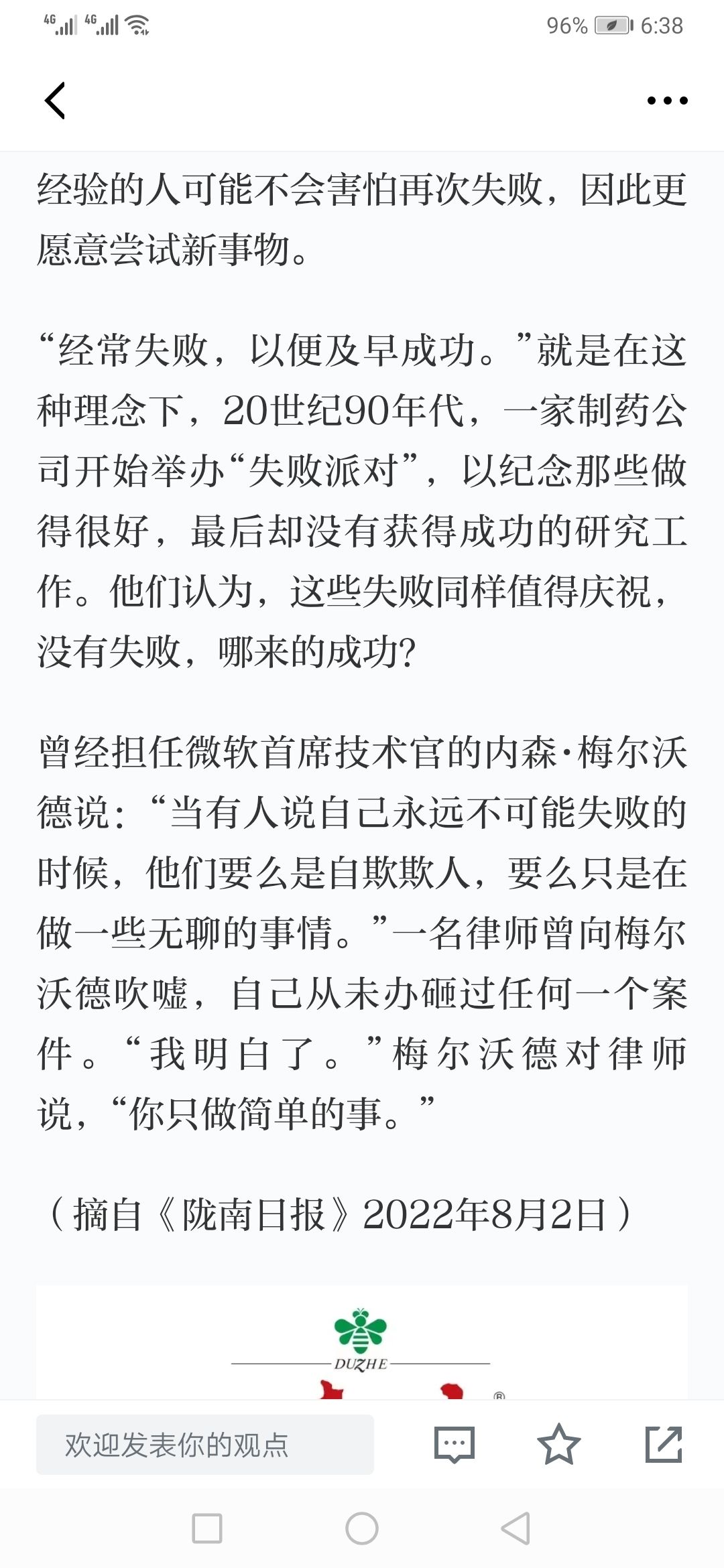 4G 4G 96% 6:38

经验的人可能不会害怕再次失败，因此更愿意尝试新事物。

“经常失败，以便及早成功。”就是在这种理念下，20世纪90年代，一家制药公司开始举办“失败派对”，以纪念那些做得很好，最后却没有获得成功的研究工作。他们认为，这些失败同样值得庆祝，没有失败，哪来的成功？

曾经担任微软首席技术官的内森·梅尔沃德说：“当有人说自己永远不可能失败的时候，他们要么是自欺欺人，要么只是在做一些无聊的事情。”一名律师曾向梅尔沃德吹嘘，自己从未办砸过任何一个案件。“我明白了。”梅尔沃德对律师说，“你只做简单的事。”

（摘自《陇南日报》2022年8月2日）

DUZHE

欢迎发表你的观点